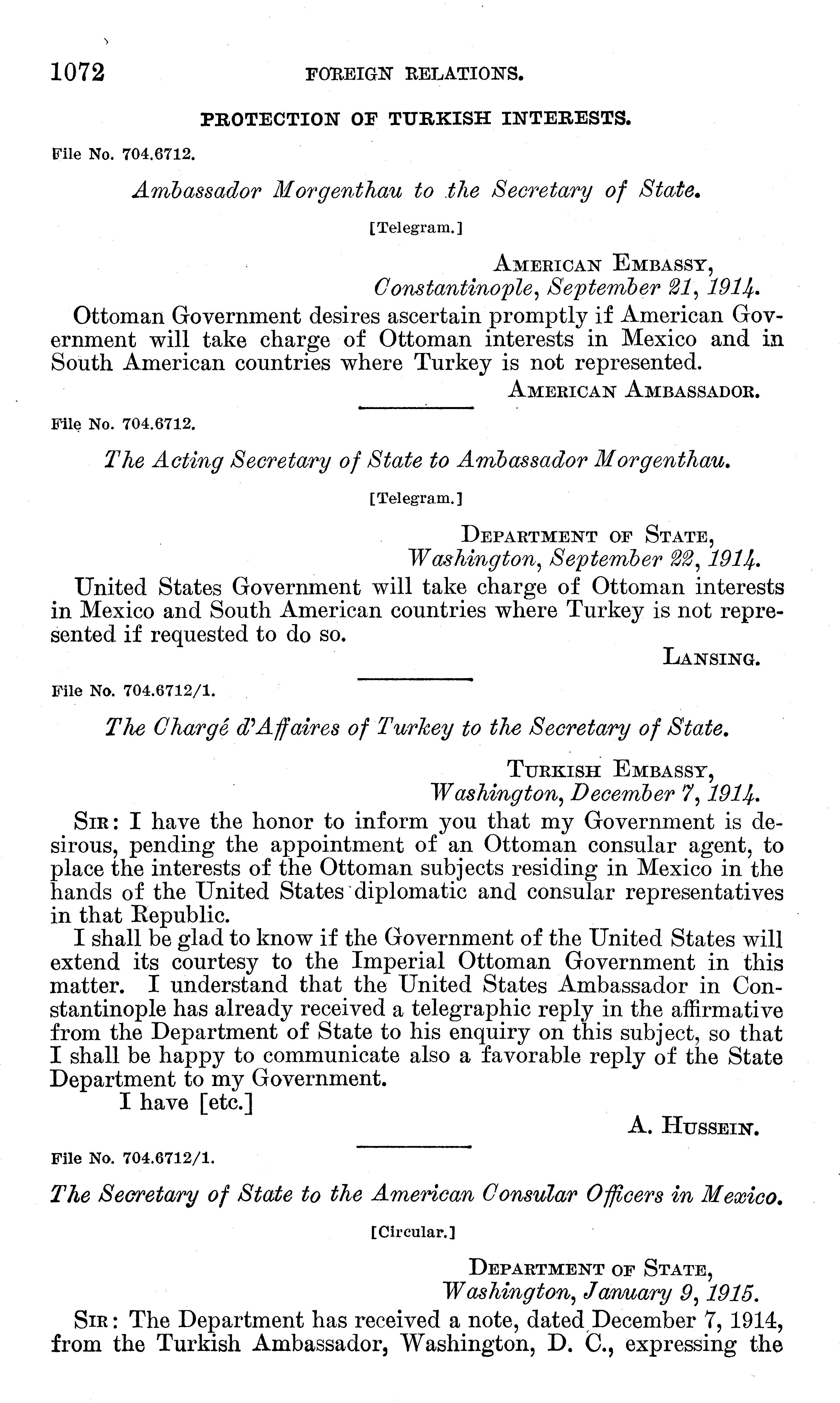 1072 FOREIGN RELATIONS.

PROTECTION OF TURKISH INTERESTS.

File No. 704.6712.

Ambassador Morgenthau to the Secretary of State.

[Telegram.]

AMERICAN EMBASSY,
Constantinople, September 21, 1914.

Ottoman Government desires ascertain promptly if American Government will take charge of Ottoman interests in Mexico and in South American countries where Turkey is not represented.

AMERICAN AMBASSADOR.

File No. 704.6712.

The Acting Secretary of State to Ambassador Morgenthau.

[Telegram.]

DEPARTMENT OF STATE,
Washington, September 22, 1914.

United States Government will take charge of Ottoman interests in Mexico and South American countries where Turkey is not represented if requested to do so.

LANSING.

File No. 704.6712/1.

The Chargé d'Affaires of Turkey to the Secretary of State.

TURKISH EMBASSY,
Washington, December 7, 1914.

SIR: I have the honor to inform you that my Government is desirous, pending the appointment of an Ottoman consular agent, to place the interests of the Ottoman subjects residing in Mexico in the hands of the United States diplomatic and consular representatives in that Republic.

I shall be glad to know if the Government of the United States will extend its courtesy to the Imperial Ottoman Government in this matter. I understand that the United States Ambassador in Constantinople has already received a telegraphic reply in the affirmative from the Department of State to his enquiry on this subject, so that I shall be happy to communicate also a favorable reply of the State Department to my Government.

I have [etc.]

A. HUSSEIN.

File No. 704.6712/1.

The Secretary of State to the American Consular Officers in Mexico.

[Circular.]

DEPARTMENT OF STATE,
Washington, January 9, 1915.

SIR: The Department has received a note, dated December 7, 1914, from the Turkish Ambassador, Washington, D. C., expressing the